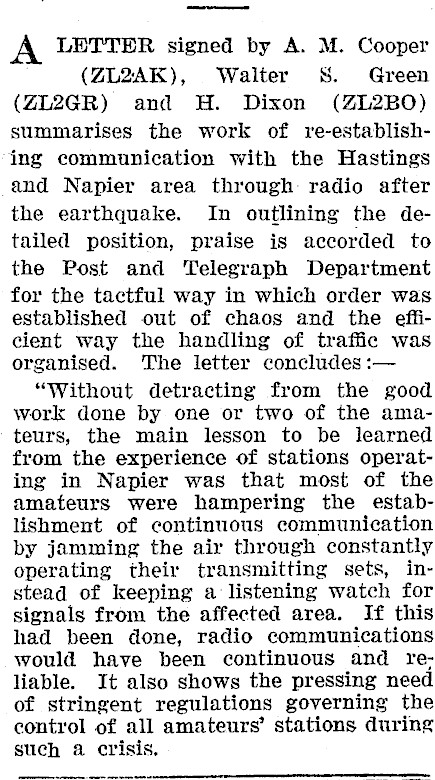 A LETTER signed by A. M. Cooper (ZL2AK), Walter S. Green (ZL2GR) and H. Dixon (ZL2BO) summarises the work of re-establishing communication with the Hastings and Napier area through radio after the earthquake. In outlining the detailed position, praise is accorded to the Post and Telegraph Department for the tactful way in which order was established out of chaos and the efficient way the handling of traffic was organised. The letter concludes:—

"Without detracting from the good work done by one or two of the amateurs, the main lesson to be learned from the experience of stations operating in Napier was that most of the amateurs were hampering the establishment of continuous communication by jamming the air through constantly operating their transmitting sets, instead of keeping a listening watch for signals from the affected area. If this had been done, radio communications would have been continuous and reliable. It also shows the pressing need of stringent regulations governing the control of all amateurs' stations during such a crisis.